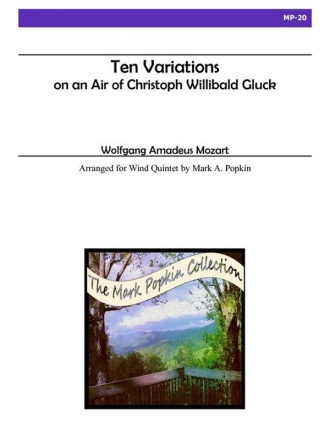 MP-20

Ten Variations
on an Air of Christoph Willibald Gluck

Wolfgang Amadeus Mozart

Arranged for Wind Quintet by Mark A. Popkin

The Mark Popkin Collection